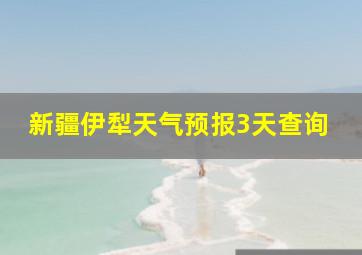 新疆伊犁天气预报3天查询